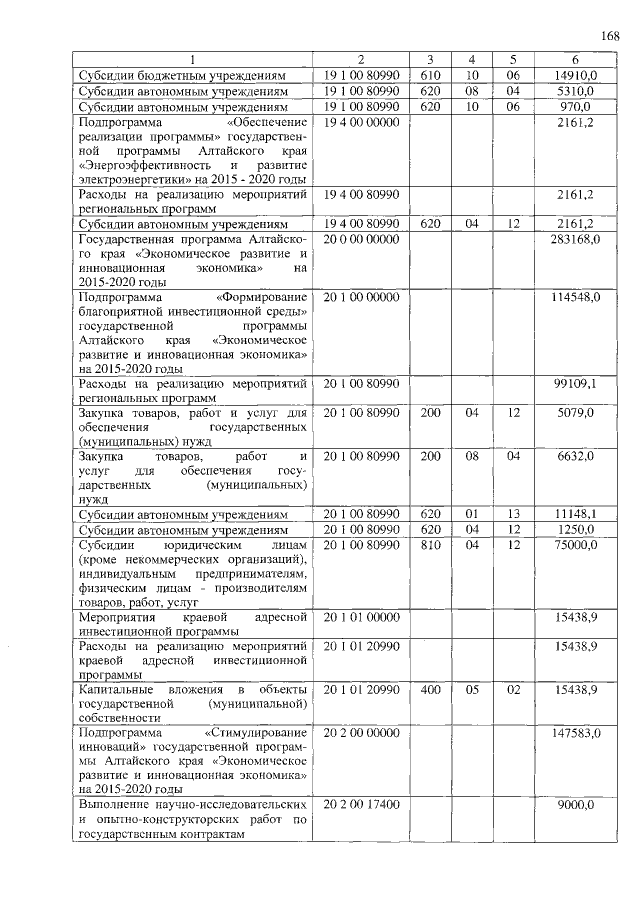 168

| 1 | 2 | 3 | 4 | 5 | 6 |
|---|---|---|---|---|---|
| Субсидии бюджетным учреждениям | 19 1 00 80990 | 610 | 10 | 06 | 14910,0 |
| Субсидии автономным учреждениям | 19 1 00 80990 | 620 | 08 | 04 | 5310,0 |
| Субсидии автономным учреждениям | 19 1 00 80990 | 620 | 10 | 06 | 970,0 |
| Подпрограмма «Обеспечение реализации программы» государственной программы Алтайского края «Энергоэффективность и развитие электроэнергетики» на 2015 - 2020 годы | 19 4 00 00000 | | | | 2161,2 |
| Расходы на реализацию мероприятий региональных программ | 19 4 00 80990 | | | | 2161,2 |
| Субсидии автономным учреждениям | 19 4 00 80990 | 620 | 04 | 12 | 2161,2 |
| Государственная программа Алтайского края «Экономическое развитие и инновационная экономика» на 2015-2020 годы | 20 0 00 00000 | | | | 283168,0 |
| Подпрограмма «Формирование благоприятной инвестиционной среды» государственной программы Алтайского края «Экономическое развитие и инновационная экономика» на 2015-2020 годы | 20 1 00 00000 | | | | 114548,0 |
| Расходы на реализацию мероприятий региональных программ | 20 1 00 80990 | | | | 99109,1 |
| Закупка товаров, работ и услуг для обеспечения государственных (муниципальных) нужд | 20 1 00 80990 | 200 | 04 | 12 | 5079,0 |
| Закупка товаров, работ и услуг для обеспечения государственных (муниципальных) нужд | 20 1 00 80990 | 200 | 08 | 04 | 6632,0 |
| Субсидии автономным учреждениям | 20 1 00 80990 | 620 | 01 | 13 | 11148,1 |
| Субсидии автономным учреждениям | 20 1 00 80990 | 620 | 04 | 12 | 1250,0 |
| Субсидии юридическим лицам (кроме некоммерческих организаций), индивидуальным предпринимателям, физическим лицам - производителям товаров, работ, услуг | 20 1 00 80990 | 810 | 04 | 12 | 75000,0 |
| Мероприятия краевой адресной инвестиционной программы | 20 1 01 00000 | | | | 15438,9 |
| Расходы на реализацию мероприятий краевой адресной инвестиционной программы | 20 1 01 20990 | | | | 15438,9 |
| Капитальные вложения в объекты государственной (муниципальной) собственности | 20 1 01 20990 | 400 | 05 | 02 | 15438,9 |
| Подпрограмма «Стимулирование инноваций» государственной программы Алтайского края «Экономическое развитие и инновационная экономика» на 2015-2020 годы | 20 2 00 00000 | | | | 147583,0 |
| Выполнение научно-исследовательских и опытно-конструкторских работ по государственным контрактам | 20 2 00 17400 | | | | 9000,0 |